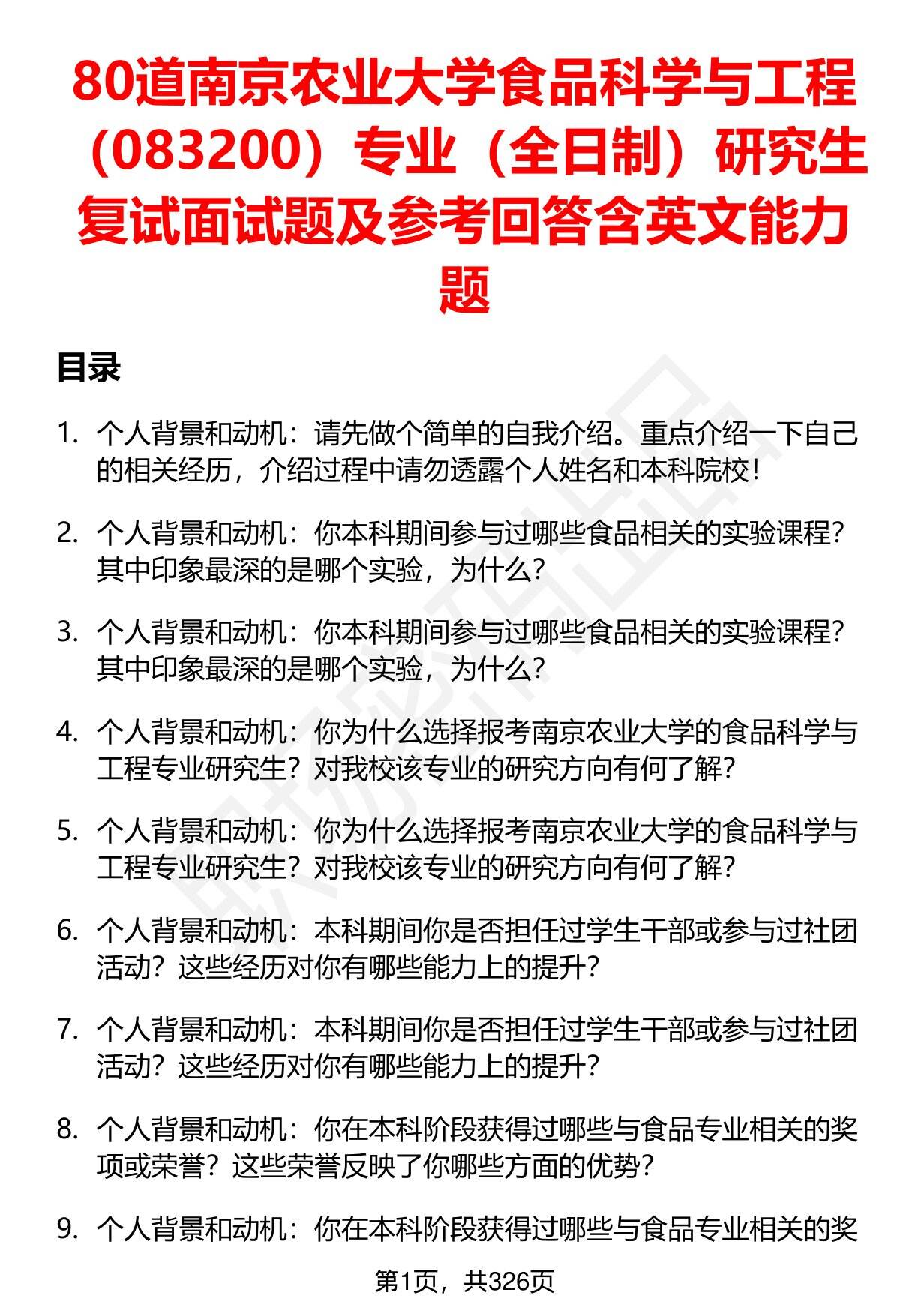 80道南京农业大学食品科学与工程（083200）专业（全日制）研究生复试面试题及参考回答含英文能力题

目录

1. 个人背景和动机：请先做个简单的自我介绍。重点介绍一下自己的相关经历，介绍过程中请勿透露个人姓名和本科院校！

2. 个人背景和动机：你本科期间参与过哪些食品相关的实验课程？其中印象最深的是哪个实验，为什么？

3. 个人背景和动机：你本科期间参与过哪些食品相关的实验课程？其中印象最深的是哪个实验，为什么？

4. 个人背景和动机：你为什么选择报考南京农业大学的食品科学与工程专业研究生？对我校该专业的研究方向有何了解？

5. 个人背景和动机：你为什么选择报考南京农业大学的食品科学与工程专业研究生？对我校该专业的研究方向有何了解？

6. 个人背景和动机：本科期间你是否担任过学生干部或参与过社团活动？这些经历对你有哪些能力上的提升？

7. 个人背景和动机：本科期间你是否担任过学生干部或参与过社团活动？这些经历对你有哪些能力上的提升？

8. 个人背景和动机：你在本科阶段获得过哪些与食品专业相关的奖项或荣誉？这些荣誉反映了你哪些方面的优势？

9. 个人背景和动机：你在本科阶段获得过哪些与食品专业相关的奖

第1页，共326页